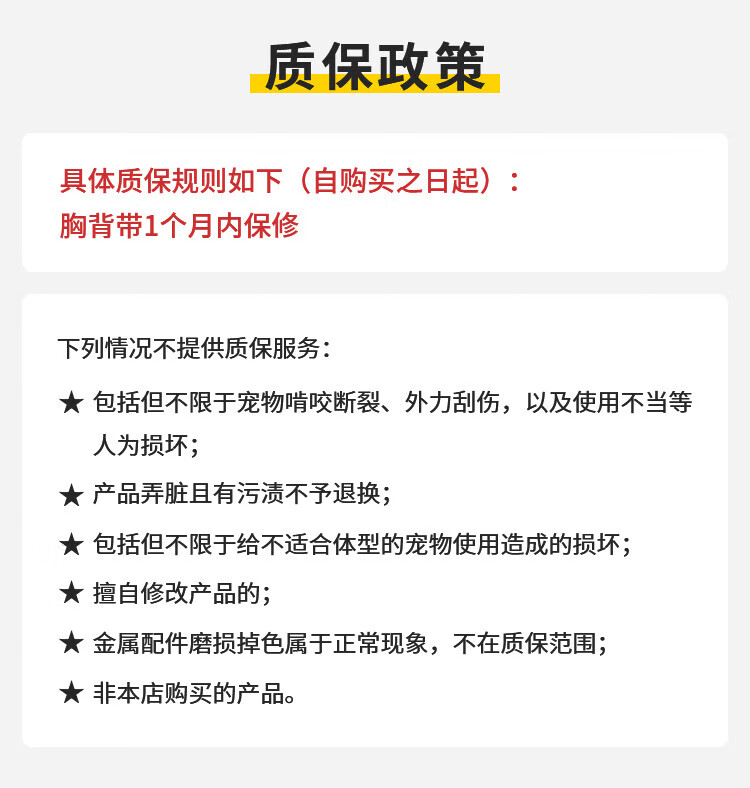 质保政策

具体质保规则如下（自购买之日起）：
胸背带1个月内保修

下列情况不提供质保服务：

★ 包括但不限于宠物啃咬断裂、外力刮伤，以及使用不当等人为损坏；

★ 产品弄脏且有污渍不予退换；

★ 包括但不限于给不适合体型的宠物使用造成的损坏；

★ 擅自修改产品的；

★ 金属配件磨损掉色属于正常现象，不在质保范围；

★ 非本店购买的产品。